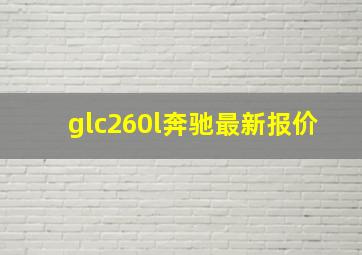 glc260l奔驰最新报价